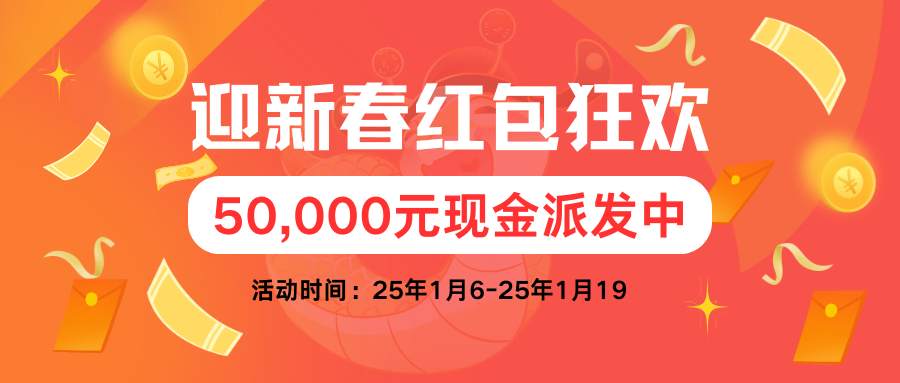 迎新春红包狂欢

50,000元现金派发中

活动时间：25年1月6-25年1月19